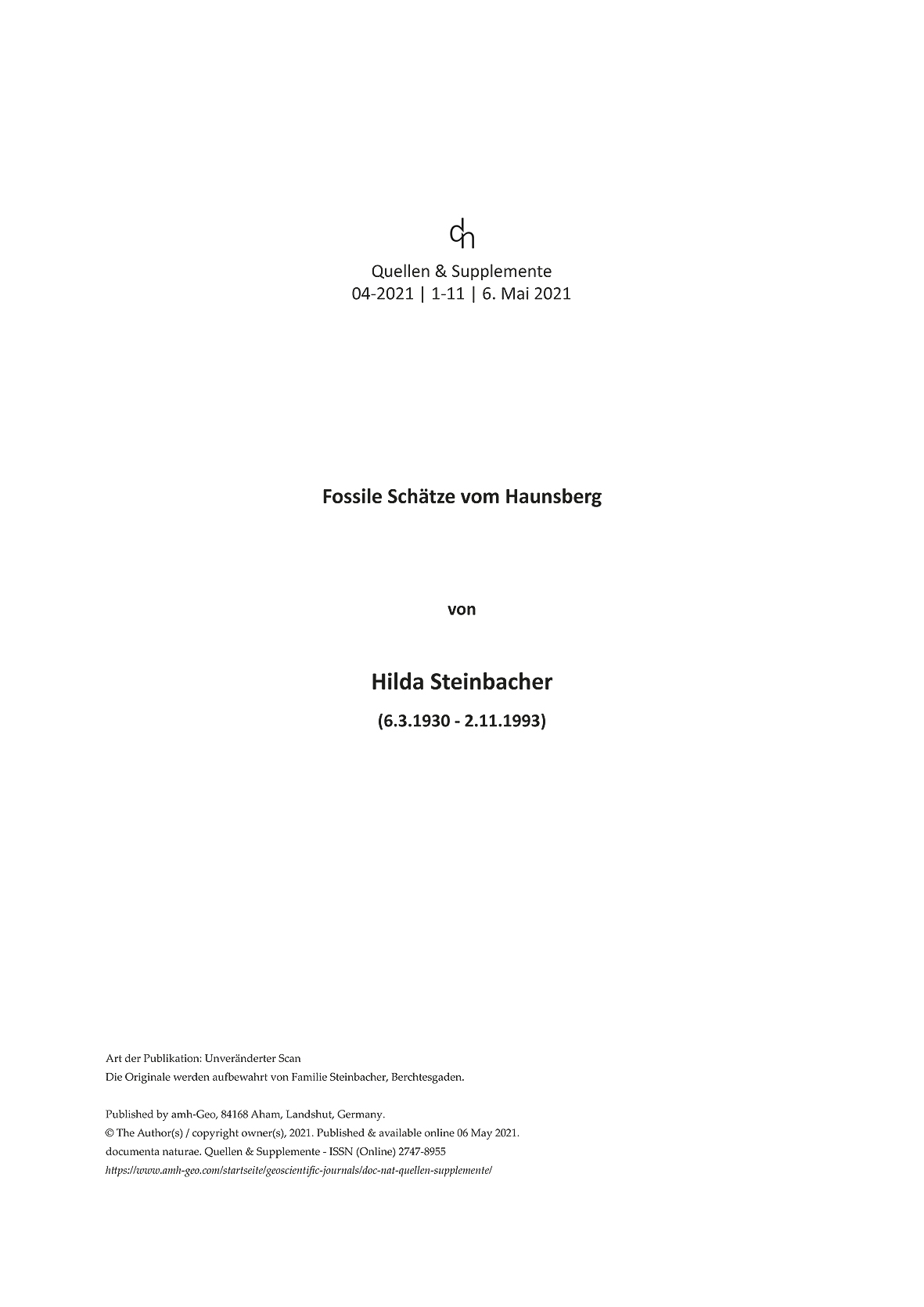 dn

Quellen & Supplemente
04-2021 | 1-11 | 6. Mai 2021

Fossile Schätze vom Haunsberg

von

Hilda Steinbacher

(6.3.1930 - 2.11.1993)

Art der Publikation: Unveränderter Scan
Die Originale werden aufbewahrt von Familie Steinbacher, Berchtesgaden.

Published by amh-Geo, 84168 Aham, Landshut, Germany.
© The Author(s) / copyright owner(s), 2021. Published & available online 06 May 2021.
documenta naturae. Quellen & Supplemente - ISSN (Online) 2747-8955
https://www.amh-geo.com/startseite/geoscientific-journals/doc-nat-quellen-supplemente/